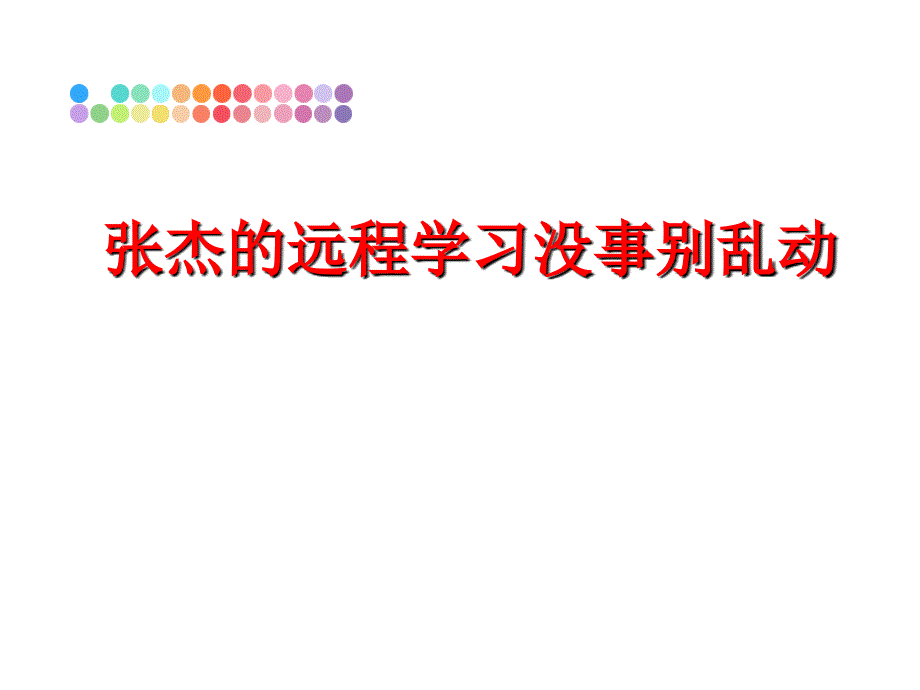 张杰的远程学习没事别乱动